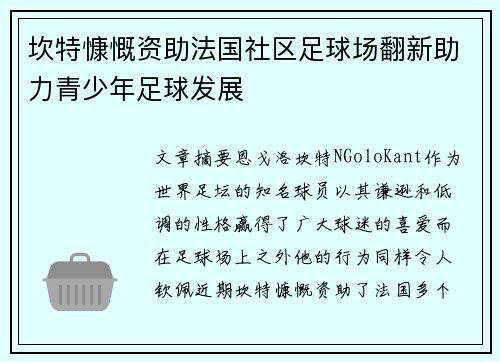 坎特慷慨资助法国社区足球场翻新助力青少年足球发展

文章摘要恩戈洛坎特NGoloKant作为世界足坛的知名球员以其谦逊和低调的性格赢得了广大球迷的喜爱而在足球场上之外他的行为同样令人钦佩近期坎特慷慨资助了法国多个